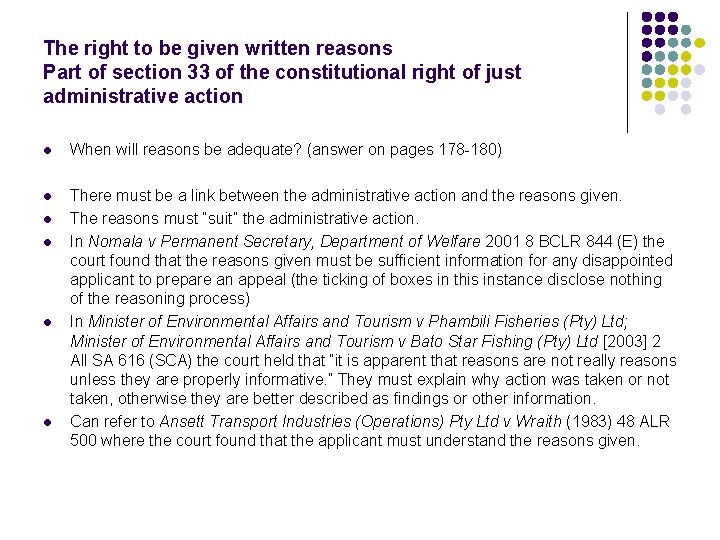 The right to be given written reasons
Part of section 33 of the constitutional right of just administrative action

• When will reasons be adequate? (answer on pages 178-180)

• There must be a link between the administrative action and the reasons given.
• The reasons must "suit" the administrative action.
• In Nomala v Permanent Secretary, Department of Welfare 2001 8 BCLR 844 (E) the court found that the reasons given must be sufficient information for any disappointed applicant to prepare an appeal (the ticking of boxes in this instance disclose nothing of the reasoning process)
• In Minister of Environmental Affairs and Tourism v Phambili Fisheries (Pty) Ltd; Minister of Environmental Affairs and Tourism v Bato Star Fishing (Pty) Ltd [2003] 2 All SA 616 (SCA) the court held that "it is apparent that reasons are not really reasons unless they are properly informative." They must explain why action was taken or not taken, otherwise they are better described as findings or other information.
• Can refer to Ansett Transport Industries (Operations) Pty Ltd v Wraith (1983) 48 ALR 500 where the court found that the applicant must understand the reasons given.